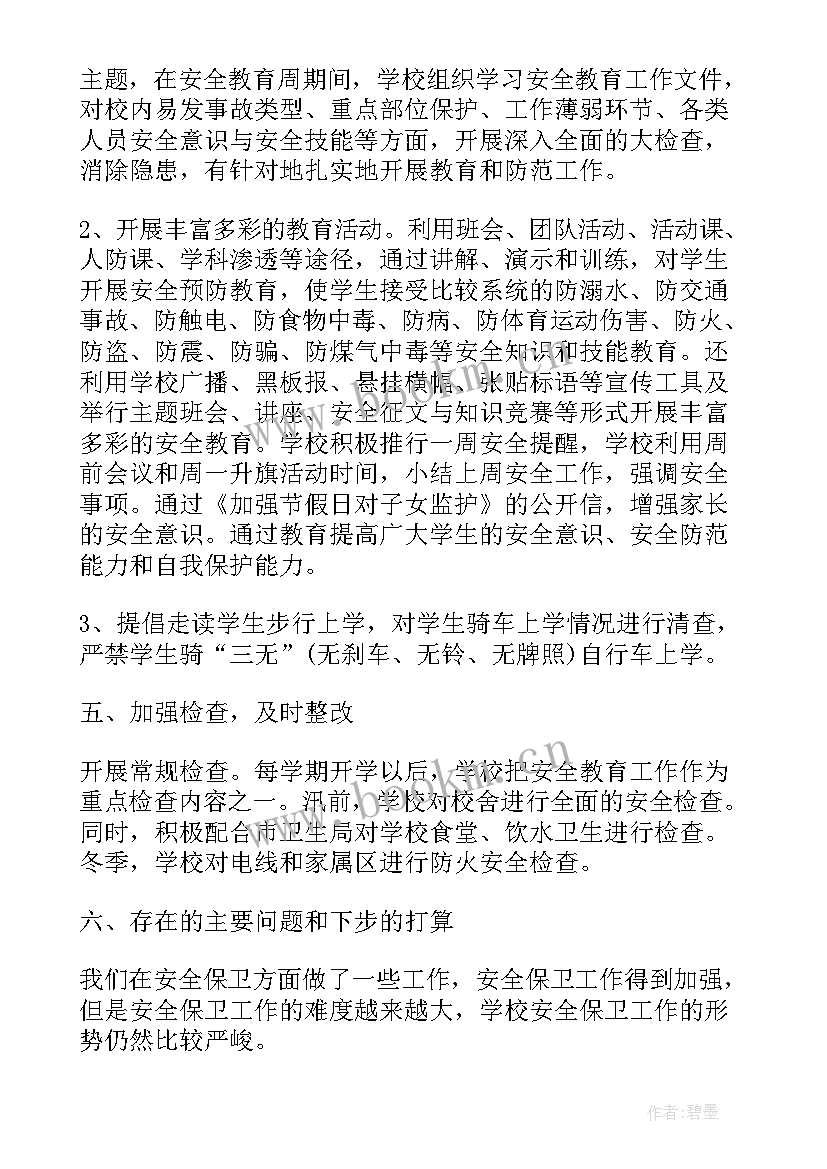 主题，在安全教育周期间，学校组织学习安全教育工作文件，对校内易发事故类型、重点部位保护、工作薄弱环节、各类人员安全意识与安全技能等方面，开展深入全面的大检查，消除隐患，有针对地扎实地开展教育和防范工作。

2、开展丰富多彩的教育活动。利用班会、团队活动、活动课、人防课、学科渗透等途径，通过讲解、演示和训练，对学生开展安全预防教育，使学生接受比较系统的防溺水、防交通事故、防触电、防食物中毒、防病、防体育运动伤害、防火、防盗、防震、防骗、防煤气中毒等安全知识和技能教育。还利用学校广播、黑板报、悬挂横幅、张贴标语等宣传工具及举行主题班会、讲座、安全征文与知识竞赛等形式开展丰富多彩的安全教育。学校积极推行一周安全提醒，学校利用周前会议和周一升旗活动时间，小结上周安全工作，强调安全事项。通过《加强节假日对子女监护》的公开信，增强家长的安全意识。通过教育提高广大学生的安全意识、安全防范能力和自我保护能力。

3、提倡走读学生步行上学，对学生骑车上学情况进行清查，严禁学生骑“三无”(无刹车、无铃、无牌照)自行车上学。

五、加强检查，及时整改

开展常规检查。每学期开学以后，学校把安全教育工作作为重点检查内容之一。汛前，学校对校舍进行全面的安全检查。同时，积极配合市卫生局对学校食堂、饮水卫生进行检查。冬季，学校对电线和家属区进行防火安全检查。

六、存在的主要问题和下步的打算

我们在安全保卫方面做了一些工作，安全保卫工作得到加强，但是安全保卫工作的难度越来越大，学校安全保卫工作的形势仍然比较严峻。

作者:碧墨